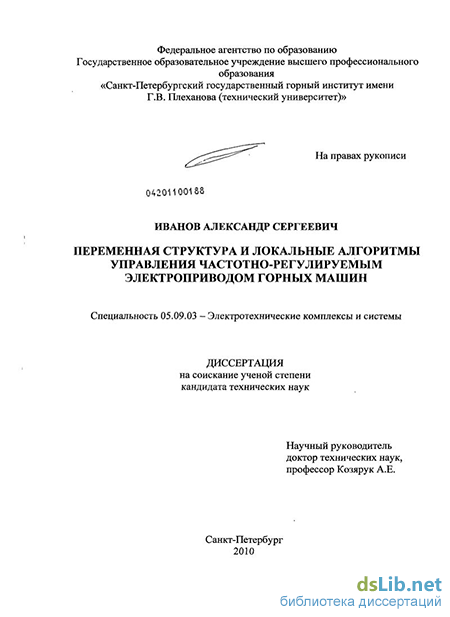 Федеральное агентство по образованию
Государственное образовательное учреждение высшего профессионального образования
«Санкт-Петербургский государственный горный институт имени Г.В. Плеханова (технический университет)»

На правах рукописи

04201100188

ИВАНОВ АЛЕКСАНДР СЕРГЕЕВИЧ

ПЕРЕМЕННАЯ СТРУКТУРА И ЛОКАЛЬНЫЕ АЛГОРИТМЫ УПРАВЛЕНИЯ ЧАСТОТНО-РЕГУЛИРУЕМЫМ ЭЛЕКТРОПРИВОДОМ ГОРНЫХ МАШИН

Специальность 05.09.03 – Электротехнические комплексы и системы

ДИССЕРТАЦИЯ
на соискание ученой степени
кандидата технических наук

Научный руководитель
доктор технических наук,
профессор Козярук А.Е.

Санкт-Петербург
2010

dsLib.net
библиотека диссертаций